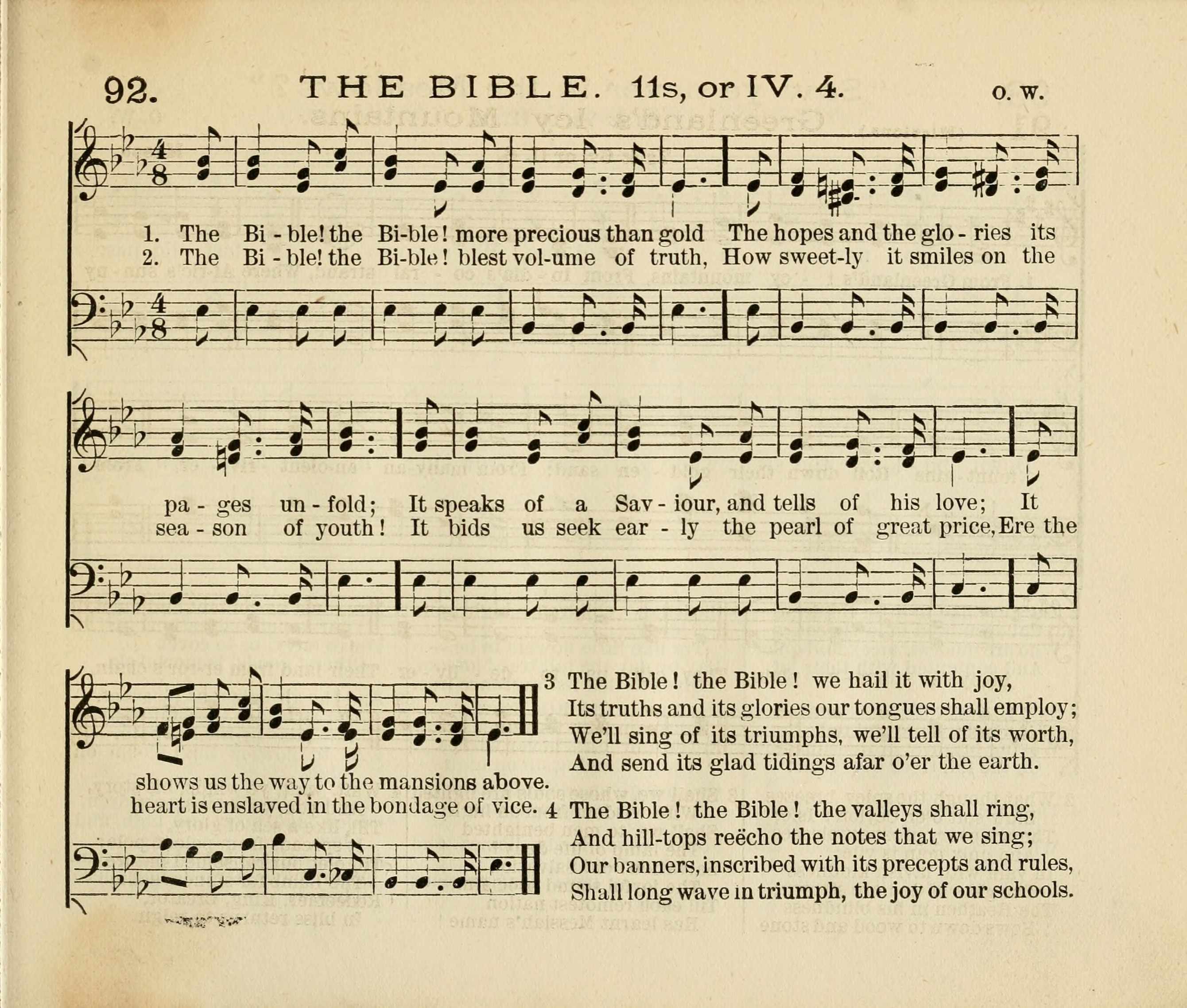 92. THE BIBLE. 11s, or IV. 4. O. W.

1. The Bi - ble! the Bi-ble! more precious than gold The hopes and the glo - ries its
2. The Bi - ble! the Bi-ble! blest vol-ume of truth, How sweet-ly it smiles on the

pa - ges un - fold; It speaks of a Sav - iour, and tells of his love; It
sea - son of youth! It bids us seek ear - ly the pearl of great price, Ere the

shows us the way to the mansions above.
heart is enslaved in the bondage of vice.

3 The Bible! the Bible! we hail it with joy,
Its truths and its glories our tongues shall employ;
We'll sing of its triumphs, we'll tell of its worth,
And send its glad tidings afar o'er the earth.

4 The Bible! the Bible! the valleys shall ring,
And hill-tops reëcho the notes that we sing;
Our banners, inscribed with its precepts and rules,
Shall long wave in triumph, the joy of our schools.